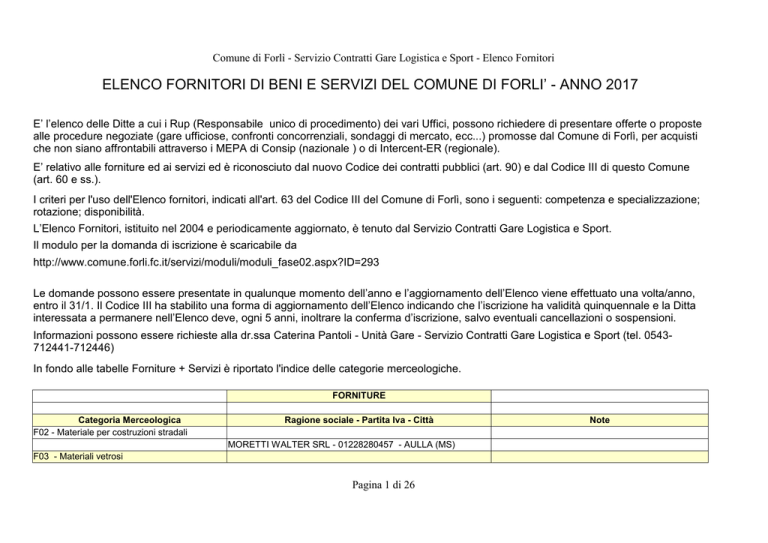 Comune di Forlì - Servizio Contratti Gare Logistica e Sport - Elenco Fornitori

ELENCO FORNITORI DI BENI E SERVIZI DEL COMUNE DI FORLI' - ANNO 2017

E' l'elenco delle Ditte a cui i Rup (Responsabile unico di procedimento) dei vari Uffici, possono richiedere di presentare offerte o proposte alle procedure negoziate (gare ufficiose, confronti concorrenziali, sondaggi di mercato, ecc...) promosse dal Comune di Forlì, per acquisti che non siano affrontabili attraverso i MEPA di Consip (nazionale ) o di Intercent-ER (regionale).

E' relativo alle forniture ed ai servizi ed è riconosciuto dal nuovo Codice dei contratti pubblici (art. 90) e dal Codice III di questo Comune (art. 60 e ss.).

I criteri per l'uso dell'Elenco fornitori, indicati all'art. 63 del Codice III del Comune di Forlì, sono i seguenti: competenza e specializzazione; rotazione; disponibilità.

L'Elenco Fornitori, istituito nel 2004 e periodicamente aggiornato, è tenuto dal Servizio Contratti Gare Logistica e Sport.

Il modulo per la domanda di iscrizione è scaricabile da

http://www.comune.forli.fc.it/servizi/moduli/moduli_fase02.aspx?ID=293

Le domande possono essere presentate in qualunque momento dell'anno e l'aggiornamento dell'Elenco viene effettuato una volta/anno, entro il 31/1. Il Codice III ha stabilito una forma di aggiornamento dell'Elenco indicando che l'iscrizione ha validità quinquennale e la Ditta interessata a permanere nell'Elenco deve, ogni 5 anni, inoltrare la conferma d'iscrizione, salvo eventuali cancellazioni o sospensioni.

Informazioni possono essere richieste alla dr.ssa Caterina Pantoli - Unità Gare - Servizio Contratti Gare Logistica e Sport (tel. 0543-712441-712446)

In fondo alle tabelle Forniture + Servizi è riportato l'indice delle categorie merceologiche.

| | FORNITURE | |
|---|---|---|
| | | |
| Categoria Merceologica | Ragione sociale - Partita Iva - Città | Note |
| F02 - Materiale per costruzioni stradali | | |
| | MORETTI WALTER SRL - 01228280457 - AULLA (MS) | |
| F03 - Materiali vetrosi | | |

Pagina 1 di 26